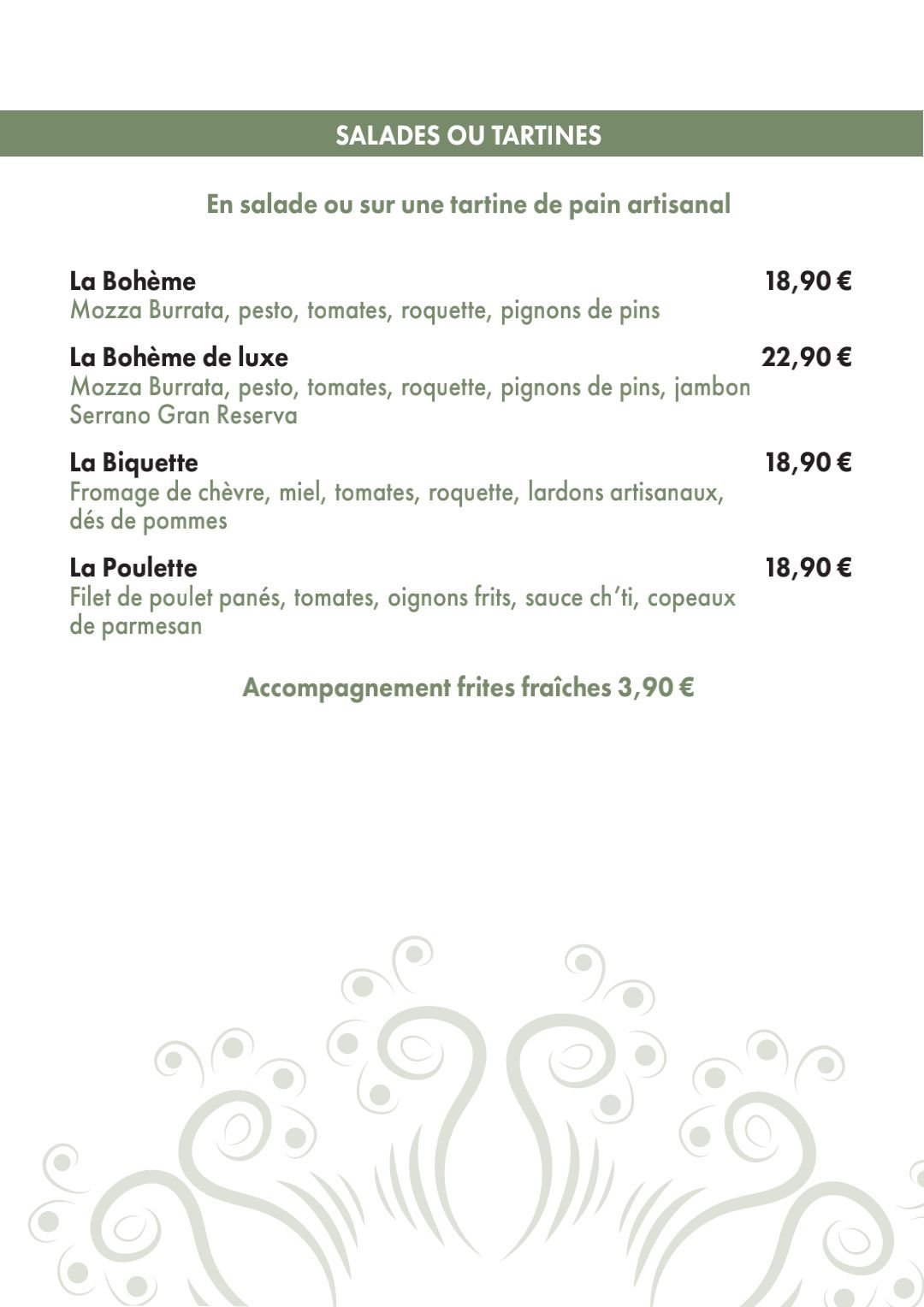 SALADES OU TARTINES

En salade ou sur une tartine de pain artisanal

La Bohème 18,90 €
Mozza Burrata, pesto, tomates, roquette, pignons de pins

La Bohème de luxe 22,90 €
Mozza Burrata, pesto, tomates, roquette, pignons de pins, jambon Serrano Gran Reserva

La Biquette 18,90 €
Fromage de chèvre, miel, tomates, roquette, lardons artisanaux, dés de pommes

La Poulette 18,90 €
Filet de poulet panés, tomates, oignons frits, sauce ch'ti, copeaux de parmesan

Accompagnement frites fraîches 3,90 €